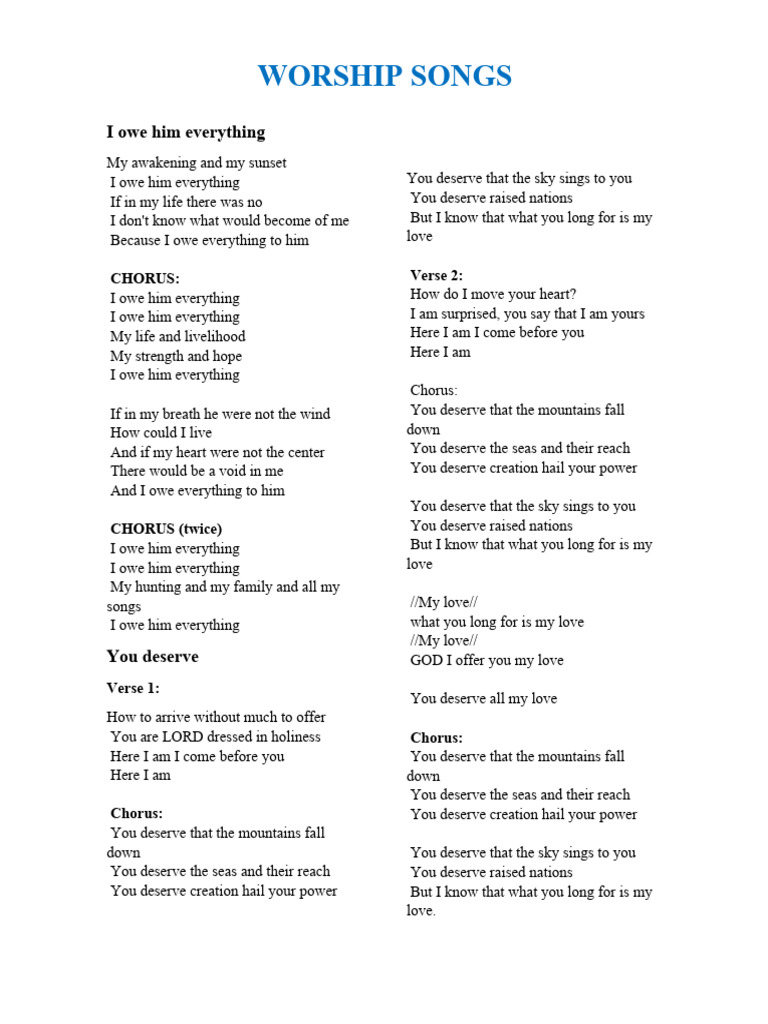 WORSHIP SONGS

I owe him everything

My awakening and my sunset
I owe him everything
If in my life there was no
I don't know what would become of me
Because I owe everything to him

CHORUS:
I owe him everything
I owe him everything
My life and livelihood
My strength and hope
I owe him everything

If in my breath he were not the wind
How could I live
And if my heart were not the center
There would be a void in me
And I owe everything to him

CHORUS (twice)
I owe him everything
I owe him everything
My hunting and my family and all my songs
I owe him everything

You deserve

Verse 1:

How to arrive without much to offer
You are LORD dressed in holiness
Here I am I come before you
Here I am

Chorus:
You deserve that the mountains fall down
You deserve the seas and their reach
You deserve creation hail your power

You deserve that the sky sings to you
You deserve raised nations
But I know that what you long for is my love

Verse 2:
How do I move your heart?
I am surprised, you say that I am yours
Here I am I come before you
Here I am

Chorus:
You deserve that the mountains fall down
You deserve the seas and their reach
You deserve creation hail your power

You deserve that the sky sings to you
You deserve raised nations
But I know that what you long for is my love

//My love//
what you long for is my love
//My love//
GOD I offer you my love

You deserve all my love

Chorus:
You deserve that the mountains fall down
You deserve the seas and their reach
You deserve creation hail your power

You deserve that the sky sings to you
You deserve raised nations
But I know that what you long for is my love.